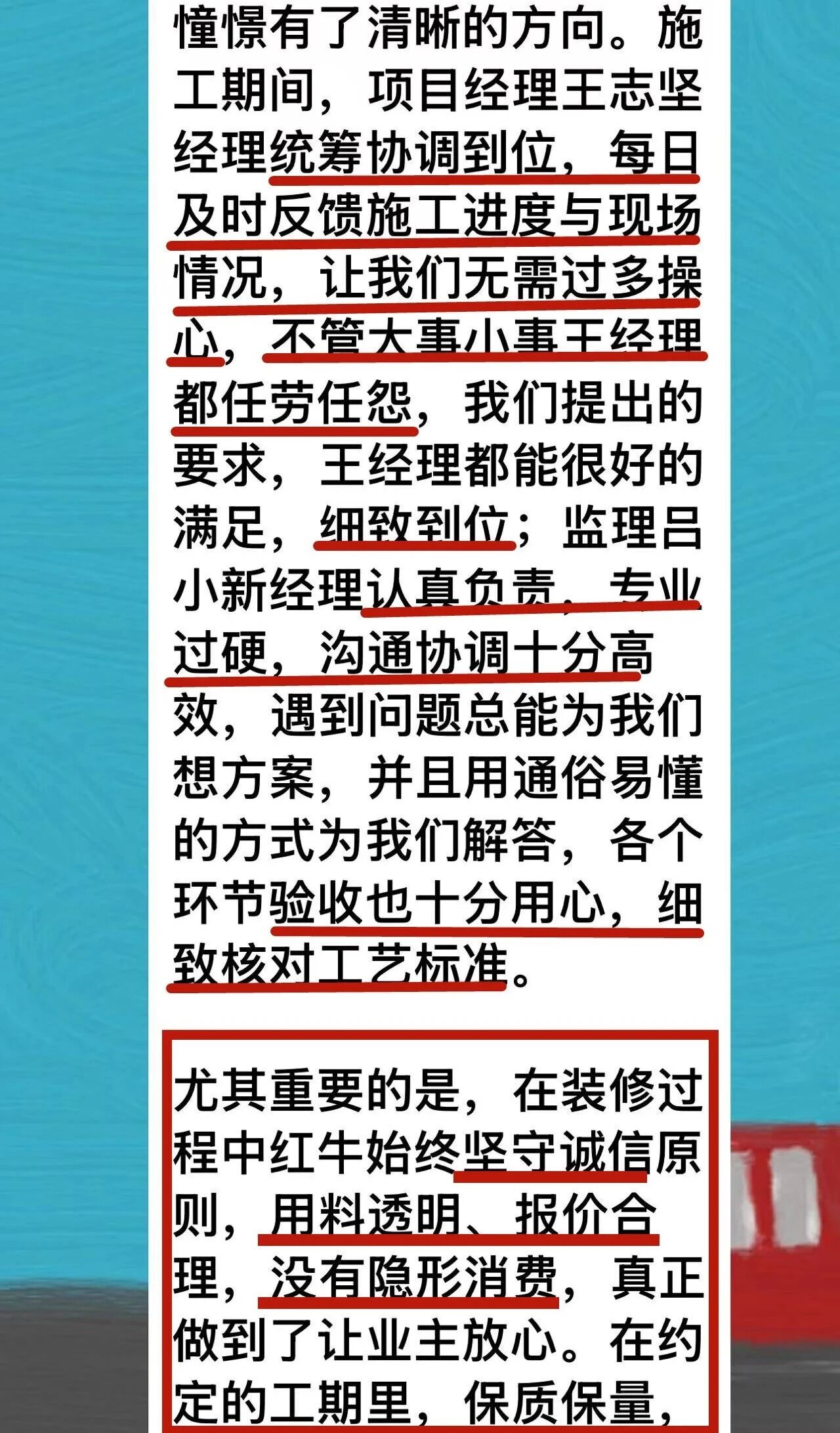 憧憬有了清晰的方向。施工期间，项目经理王志坚经理统筹协调到位，每日及时反馈施工进度与现场情况，让我们无需过多操心，不管大事小事王经理都任劳任怨，我们提出的要求，王经理都能很好的满足，细致到位；监理吕小新经理认真负责，专业过硬，沟通协调十分高效，遇到问题总能为我们想方案，并且用通俗易懂的方式为我们解答，各个环节验收也十分用心，细致核对工艺标准。

尤其重要的是，在装修过程中红牛始终坚守诚信原则，用料透明、报价合理，没有隐形消费，真正做到了让业主放心。在约定的工期里，保质保量，